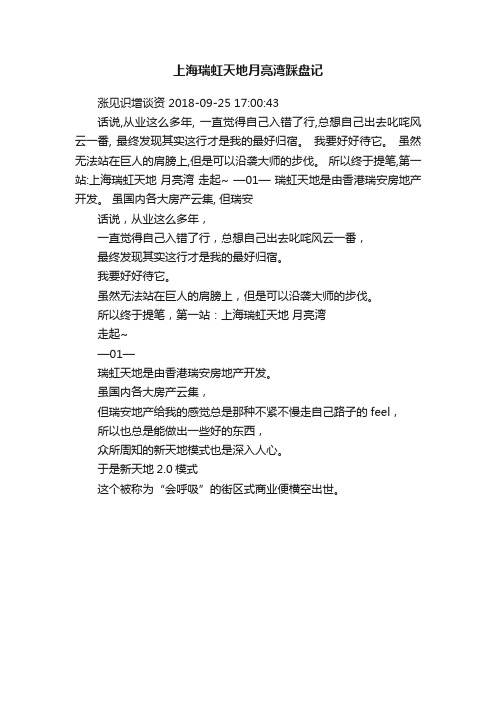 上海瑞虹天地月亮湾踩盘记

涨见识增谈资 2018-09-25 17:00:43

话说,从业这么多年, 一直觉得自己入错了行,总想自己出去叱咤风云一番, 最终发现其实这行才是我的最好归宿。 我要好好待它。 虽然无法站在巨人的肩膀上,但是可以沿袭大师的步伐。 所以终于提笔,第一站:上海瑞虹天地 月亮湾 走起~ —01— 瑞虹天地是由香港瑞安房地产开发。 虽国内各大房产云集, 但瑞安

话说，从业这么多年，

一直觉得自己入错了行，总想自己出去叱咤风云一番，

最终发现其实这行才是我的最好归宿。

我要好好待它。

虽然无法站在巨人的肩膀上，但是可以沿袭大师的步伐。

所以终于提笔，第一站：上海瑞虹天地 月亮湾

走起~

—01—

瑞虹天地是由香港瑞安房地产开发。

虽国内各大房产云集，

但瑞安地产给我的感觉总是那种不紧不慢走自己路子的 feel，

所以也总是能做出一些好的东西，

众所周知的新天地模式也是深入人心。

于是新天地 2.0 模式

这个被称为“会呼吸”的街区式商业便横空出世。